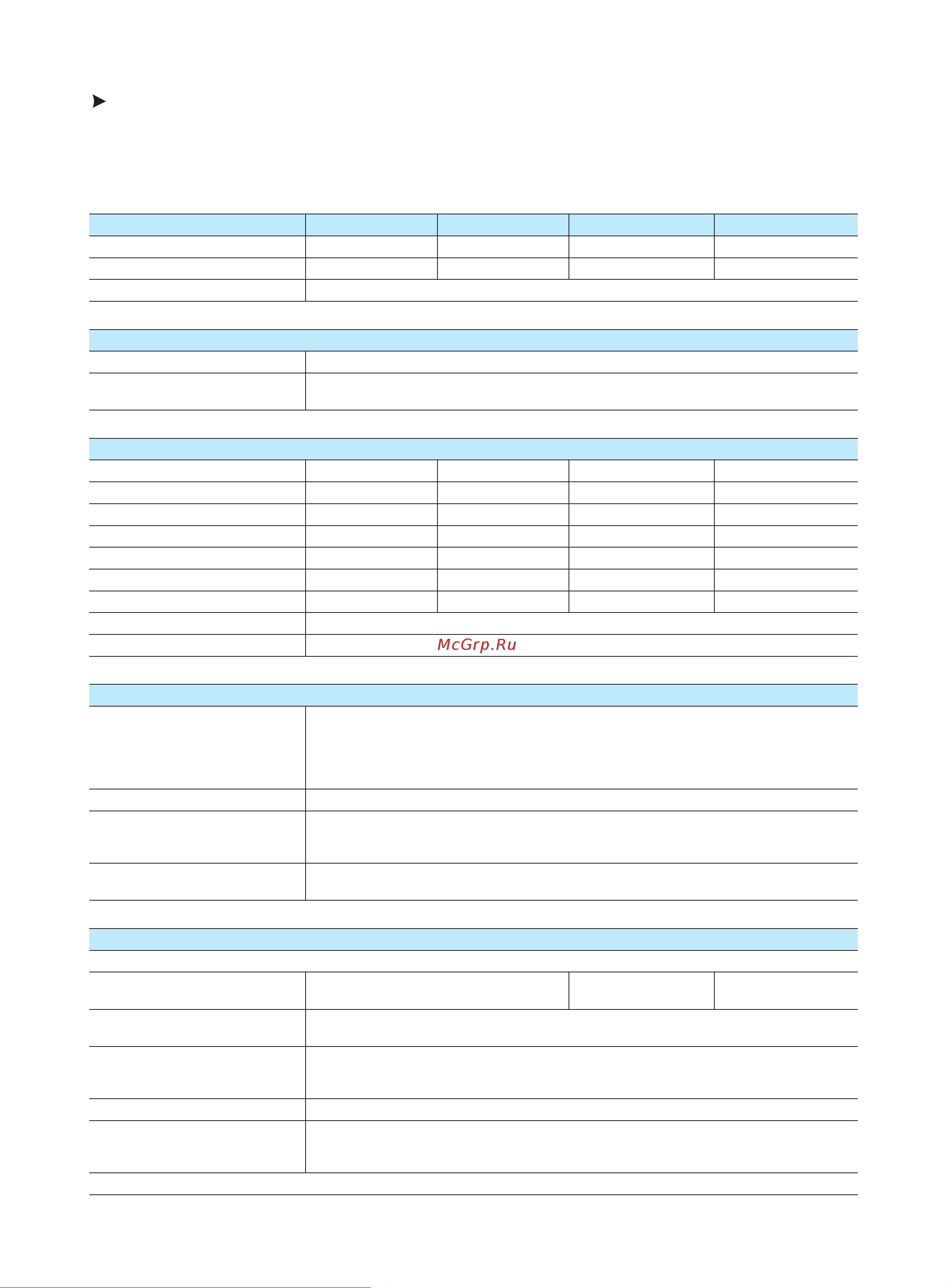 McGrp.Ru